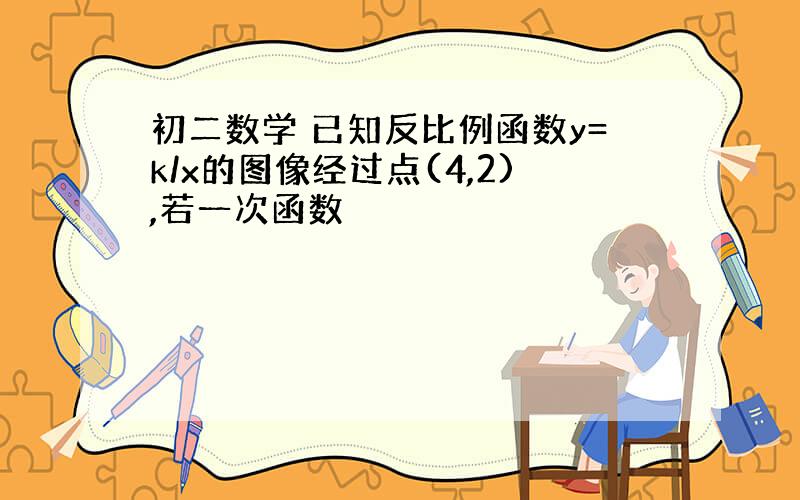 初二数学 已知反比例函数y=k/x的图像经过点(4,2),若一次函数